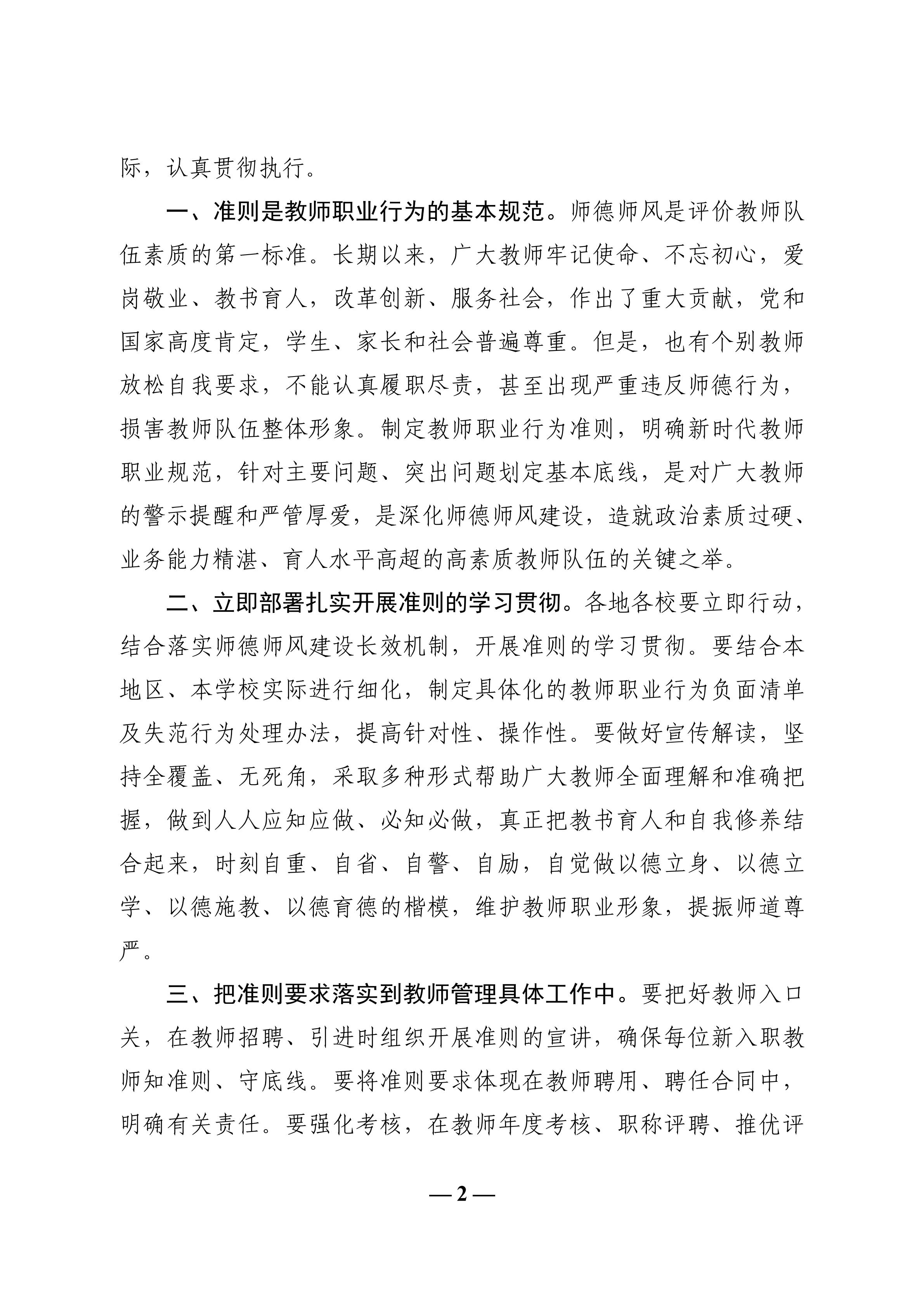 际，认真贯彻执行。

一、准则是教师职业行为的基本规范。师德师风是评价教师队伍素质的第一标准。长期以来，广大教师牢记使命、不忘初心，爱岗敬业、教书育人，改革创新、服务社会，作出了重大贡献，党和国家高度肯定，学生、家长和社会普遍尊重。但是，也有个别教师放松自我要求，不能认真履职尽责，甚至出现严重违反师德行为，损害教师队伍整体形象。制定教师职业行为准则，明确新时代教师职业规范，针对主要问题、突出问题划定基本底线，是对广大教师的警示提醒和严管厚爱，是深化师德师风建设，造就政治素质过硬、业务能力精湛、育人水平高超的高素质教师队伍的关键之举。

二、立即部署扎实开展准则的学习贯彻。各地各校要立即行动，结合落实师德师风建设长效机制，开展准则的学习贯彻。要结合本地区、本学校实际进行细化，制定具体化的教师职业行为负面清单及失范行为处理办法，提高针对性、操作性。要做好宣传解读，坚持全覆盖、无死角，采取多种形式帮助广大教师全面理解和准确把握，做到人人应知应做、必知必做，真正把教书育人和自我修养结合起来，时刻自重、自省、自警、自励，自觉做以德立身、以德立学、以德施教、以德育德的楷模，维护教师职业形象，提振师道尊严。

三、把准则要求落实到教师管理具体工作中。要把好教师入口关，在教师招聘、引进时组织开展准则的宣讲，确保每位新入职教师知准则、守底线。要将准则要求体现在教师聘用、聘任合同中，明确有关责任。要强化考核，在教师年度考核、职称评聘、推优评

— 2 —